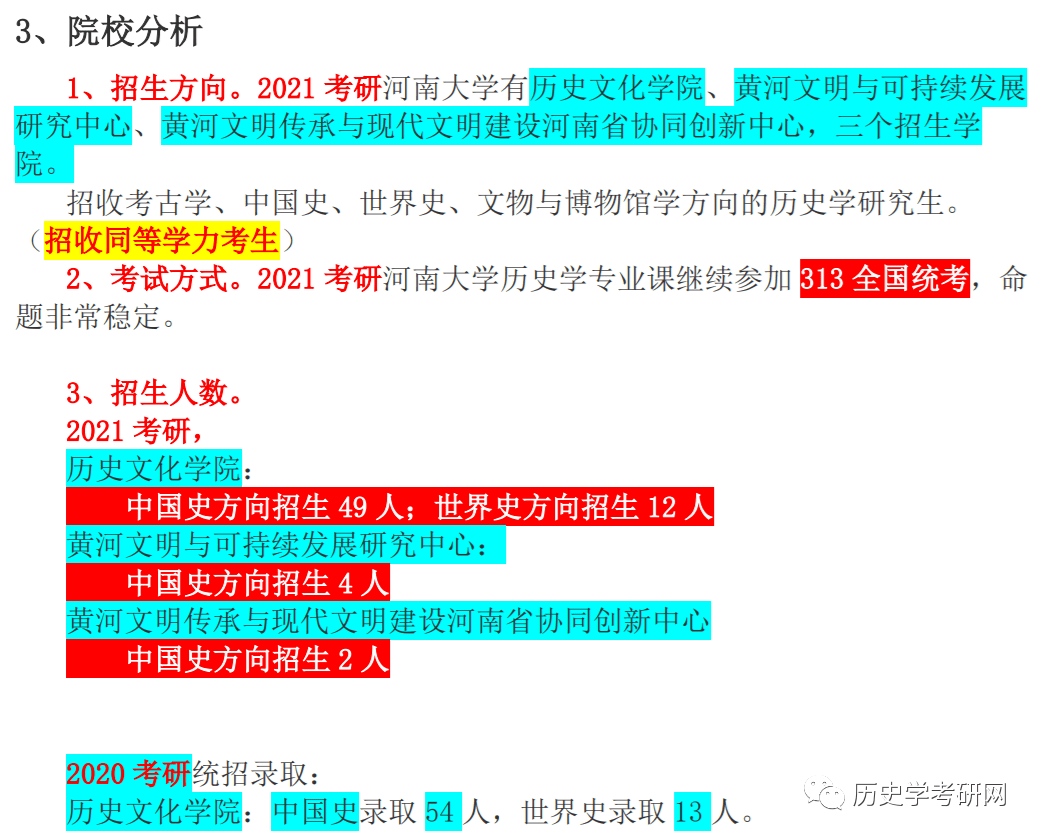 3、院校分析

1、招生方向。2021 考研河南大学有历史文化学院、黄河文明与可持续发展研究中心、黄河文明传承与现代文明建设河南省协同创新中心，三个招生学院。

招收考古学、中国史、世界史、文物与博物馆学方向的历史学研究生。（招收同等学力考生）

2、考试方式。2021 考研河南大学历史学专业课继续参加 313 全国统考，命题非常稳定。

3、招生人数。
2021 考研，
历史文化学院：
中国史方向招生 49 人；世界史方向招生 12 人
黄河文明与可持续发展研究中心：
中国史方向招生 4 人
黄河文明传承与现代文明建设河南省协同创新中心
中国史方向招生 2 人

2020 考研统招录取：
历史文化学院：中国史录取 54 人，世界史录取 13 人。

历史学考研网